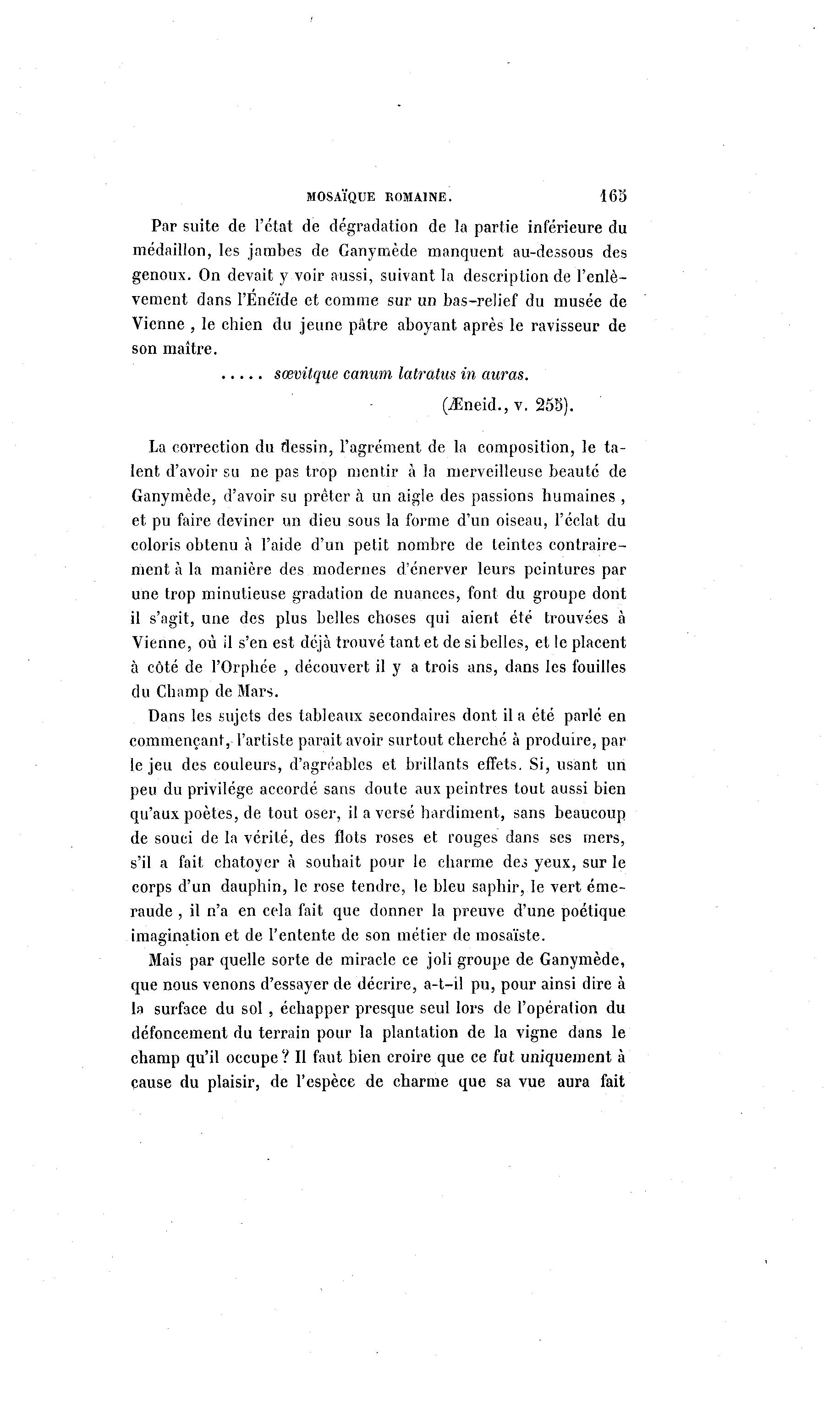 MOSAÏQUE ROMAINE. 165

Par suite de l'état de dégradation de la partie inférieure du médaillon, les jambes de Ganymède manquent au-dessous des genoux. On devait y voir aussi, suivant la description de l'enlèvement dans l'Énéïde et comme sur un bas-relief du musée de Vienne, le chien du jeune pâtre aboyant après le ravisseur de son maître.

..... sœvitque canum latratus in auras.

(Æneid., v. 255).

La correction du dessin, l'agrément de la composition, le talent d'avoir su ne pas trop mentir à la merveilleuse beauté de Ganymède, d'avoir su prêter à un aigle des passions humaines, et pu faire deviner un dieu sous la forme d'un oiseau, l'éclat du coloris obtenu à l'aide d'un petit nombre de teintes contrairement à la manière des modernes d'énerver leurs peintures par une trop minutieuse gradation de nuances, font du groupe dont il s'agit, une des plus belles choses qui aient été trouvées à Vienne, où il s'en est déjà trouvé tant et de si belles, et le placent à côté de l'Orphée, découvert il y a trois ans, dans les fouilles du Champ de Mars.

Dans les sujets des tableaux secondaires dont il a été parlé en commençant, l'artiste parait avoir surtout cherché à produire, par le jeu des couleurs, d'agréables et brillants effets. Si, usant un peu du privilége accordé sans doute aux peintres tout aussi bien qu'aux poètes, de tout oser, il a versé hardiment, sans beaucoup de souci de la vérité, des flots roses et rouges dans ses mers, s'il a fait chatoyer à souhait pour le charme des yeux, sur le corps d'un dauphin, le rose tendre, le bleu saphir, le vert émeraude, il n'a en cela fait que donner la preuve d'une poétique imagination et de l'entente de son métier de mosaïste.

Mais par quelle sorte de miracle ce joli groupe de Ganymède, que nous venons d'essayer de décrire, a-t-il pu, pour ainsi dire à la surface du sol, échapper presque seul lors de l'opération du défoncement du terrain pour la plantation de la vigne dans le champ qu'il occupe? Il faut bien croire que ce fut uniquement à cause du plaisir, de l'espèce de charme que sa vue aura fait